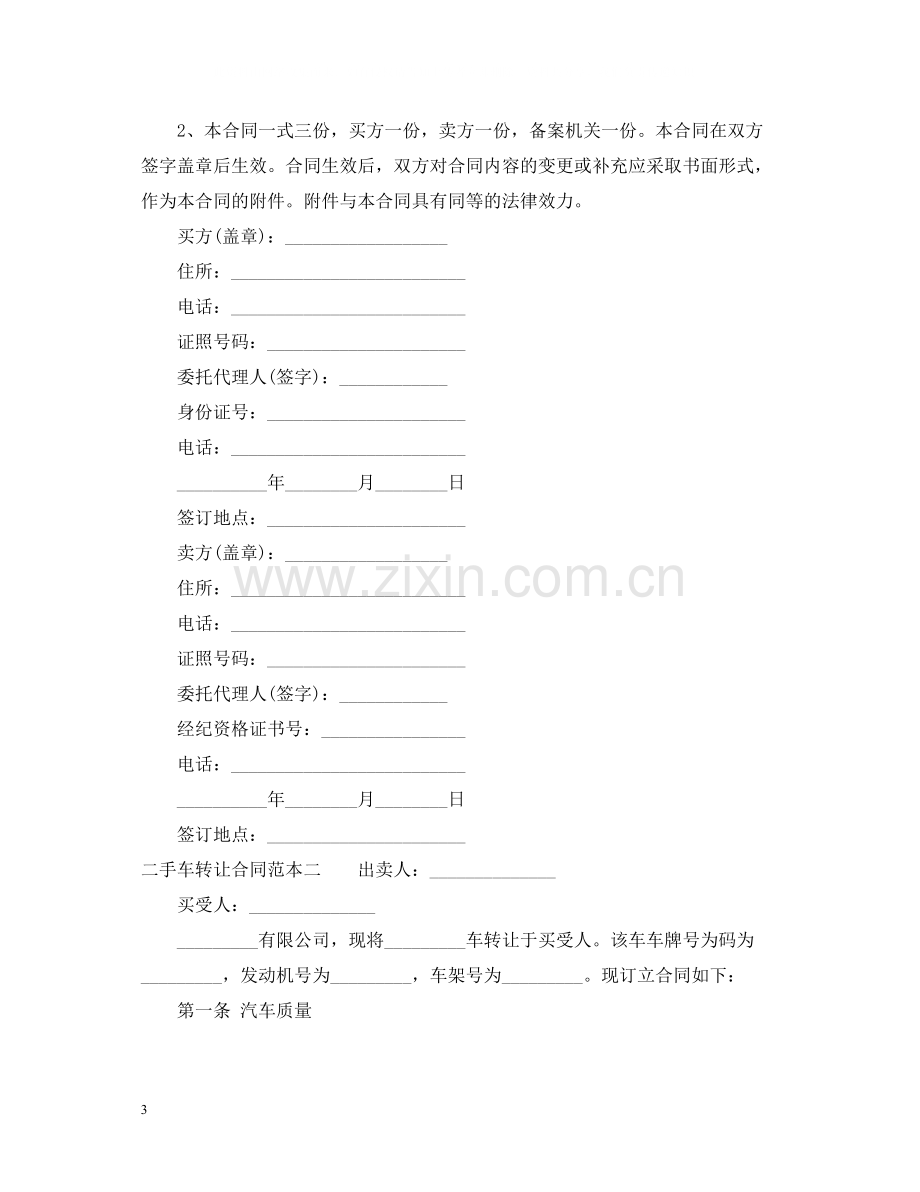 2、本合同一式三份，买方一份，卖方一份，备案机关一份。本合同在双方签字盖章后生效。合同生效后，双方对合同内容的变更或补充应采取书面形式，作为本合同的附件。附件与本合同具有同等的法律效力。

买方(盖章)：____

住所：____

电话：____

证照号码：____

委托代理人(签字)：____

身份证号：____

电话：____

____年____月____日

签订地点：____

卖方(盖章)：____

住所：____

电话：____

证照号码：____

委托代理人(签字)：____

经纪资格证书号：____

电话：____

____年____月____日

签订地点：____

二手车转让合同范本二 出卖人：____

买受人：____

____有限公司，现将____车转让于买受人。该车车牌号为码为____，发动机号为____，车架号为____。现订立合同如下：

第一条 汽车质量

3

www.zixin.com.cn